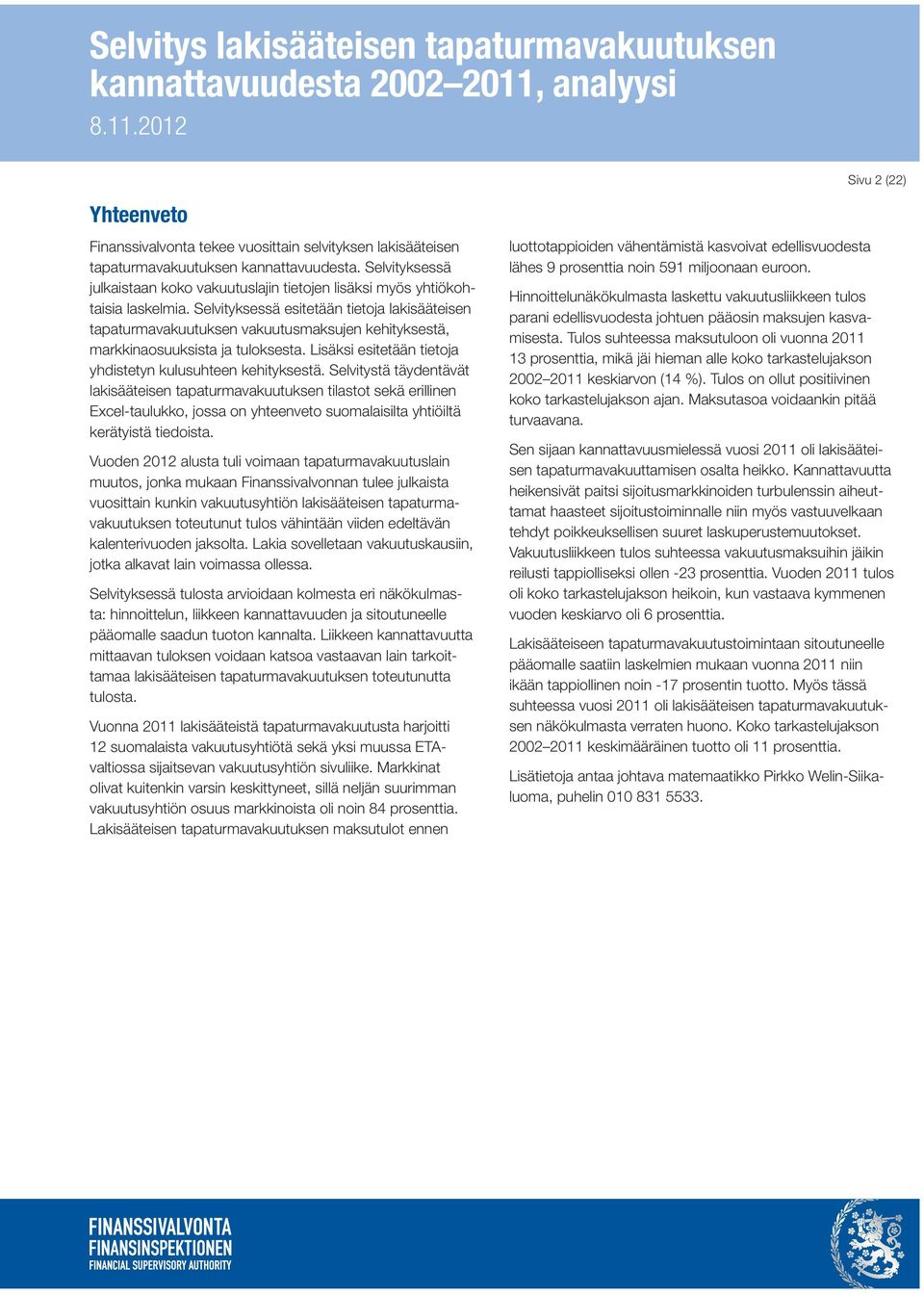 Selvitys lakisääteisen tapaturmavakuutuksen kannattavuudesta 2002–2011, analyysi

8.11.2012

Sivu 2 (22)

Yhteenveto

Finanssivalvonta tekee vuosittain selvityksen lakisääteisen tapaturmavakuutuksen kannattavuudesta. Selvityksessä julkaistaan koko vakuutuslajin tietojen lisäksi myös yhtiökohtaisia laskelmia. Selvityksessä esitetään tietoja lakisääteisen tapaturmavakuutuksen vakuutusmaksujen kehityksestä, markkinaosuuksista ja tuloksesta. Lisäksi esitetään tietoja yhdistetyn kulusuhteen kehityksestä. Selvitystä täydentävät lakisääteisen tapaturmavakuutuksen tilastot sekä erillinen Excel-taulukko, jossa on yhteenveto suomalaisilta yhtiöiltä kerätyistä tiedoista.

Vuoden 2012 alusta tuli voimaan tapaturmavakuutuslain muutos, jonka mukaan Finanssivalvonnan tulee julkaista vuosittain kunkin vakuutusyhtiön lakisääteisen tapaturmavakuutuksen toteutunut tulos vähintään viiden edeltävän kalenterivuoden jaksolta. Lakia sovelletaan vakuutuskausiin, jotka alkavat lain voimassa ollessa.

Selvityksessä tulosta arvioidaan kolmesta eri näkökulmasta: hinnoittelun, liikkeen kannattavuuden ja sitoutuneelle pääomalle saadun tuoton kannalta. Liikkeen kannattavuutta mittaavan tuloksen voidaan katsoa vastaavan lain tarkoittamaa lakisääteisen tapaturmavakuutuksen toteutunutta tulosta.

Vuonna 2011 lakisääteistä tapaturmavakuutusta harjoitti 12 suomalaista vakuutusyhtiötä sekä yksi muussa ETA-valtiossa sijaitsevan vakuutusyhtiön sivuliike. Markkinat olivat kuitenkin varsin keskittyneet, sillä neljän suurimman vakuutusyhtiön osuus markkinoista oli noin 84 prosenttia. Lakisääteisen tapaturmavakuutuksen maksutulot ennen luottotappioiden vähentämistä kasvoivat edellisvuodesta lähes 9 prosenttia noin 591 miljoonaan euroon.

Hinnoittelunäkökulmasta laskettu vakuutusliikkeen tulos parani edellisvuodesta johtuen pääosin maksujen kasvamisesta. Tulos suhteessa maksutuloon oli vuonna 2011 13 prosenttia, mikä jäi hieman alle koko tarkastelujakson 2002–2011 keskiarvon (14 %). Tulos on ollut positiivinen koko tarkastelujakson ajan. Maksutasoa voidaankin pitää turvaavana.

Sen sijaan kannattavuusmielessä vuosi 2011 oli lakisääteisen tapaturmavakuuttamisen osalta heikko. Kannattavuutta heikensivät paitsi sijoitusmarkkinoiden turbulenssin aiheuttamat haasteet sijoitustoiminnalle niin myös vastuuvelkaan tehdyt poikkeuksellisen suuret laskuperustemuutokset. Vakuutusliikkeen tulos suhteessa vakuutusmaksuihin jäikin reilusti tappiolliseksi ollen -23 prosenttia. Vuoden 2011 tulos oli koko tarkastelujakson heikoin, kun vastaava kymmenen vuoden keskiarvo oli 6 prosenttia.

Lakisääteiseen tapaturmavakuutustoimintaan sitoutuneelle pääomalle saatiin laskelmien mukaan vuonna 2011 niin ikään tappiollinen noin -17 prosentin tuotto. Myös tässä suhteessa vuosi 2011 oli lakisääteisen tapaturmavakuutuksen näkökulmasta verraten huono. Koko tarkastelujakson 2002–2011 keskimääräinen tuotto oli 11 prosenttia.

Lisätietoja antaa johtava matemaatikko Pirkko Welin-Siikaluoma, puhelin 010 831 5533.

FINANSSIVALVONTA
FINANSINSPEKTIONEN
FINANCIAL SUPERVISORY AUTHORITY